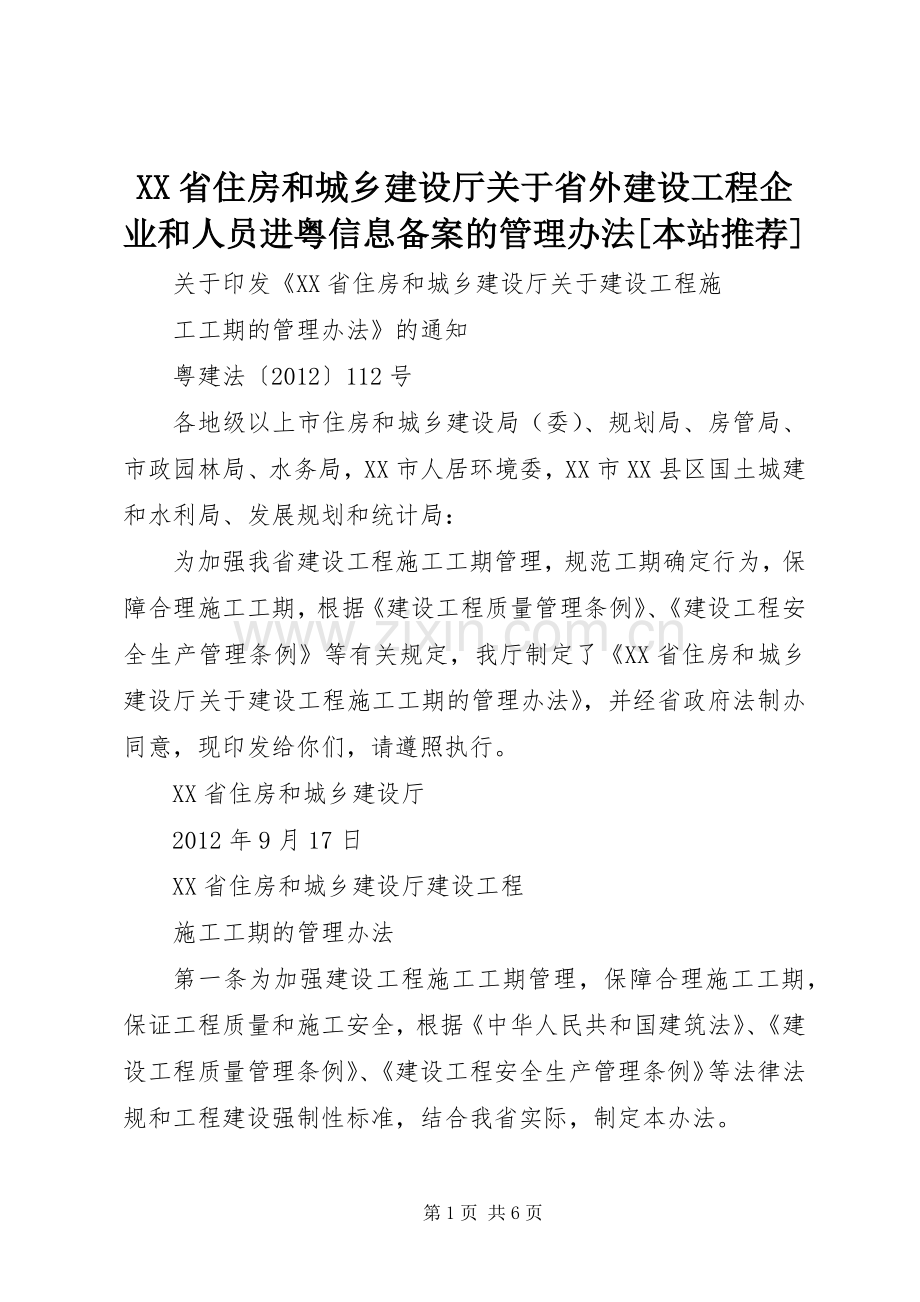 XX省住房和城乡建设厅关于省外建设工程企业和人员进粤信息备案的管理办法[本站推荐]

关于印发《XX省住房和城乡建设厅关于建设工程施

工工期的管理办法》的通知

粤建法〔2012〕112号

各地级以上市住房和城乡建设局（委）、规划局、房管局、市政园林局、水务局，XX市人居环境委，XX市XX县区国土城建和水利局、发展规划和统计局：

为加强我省建设工程施工工期管理，规范工期确定行为，保障合理施工工期，根据《建设工程质量管理条例》、《建设工程安全生产管理条例》等有关规定，我厅制定了《XX省住房和城乡建设厅关于建设工程施工工期的管理办法》，并经省政府法制办同意，现印发给你们，请遵照执行。

XX省住房和城乡建设厅

2012年9月17日

XX省住房和城乡建设厅建设工程

施工工期的管理办法

第一条为加强建设工程施工工期管理，保障合理施工工期，保证工程质量和施工安全，根据《中华人民共和国建筑法》、《建设工程质量管理条例》、《建设工程安全生产管理条例》等法律法规和工程建设强制性标准，结合我省实际，制定本办法。

第1页 共6页

www.zixin.com.cn